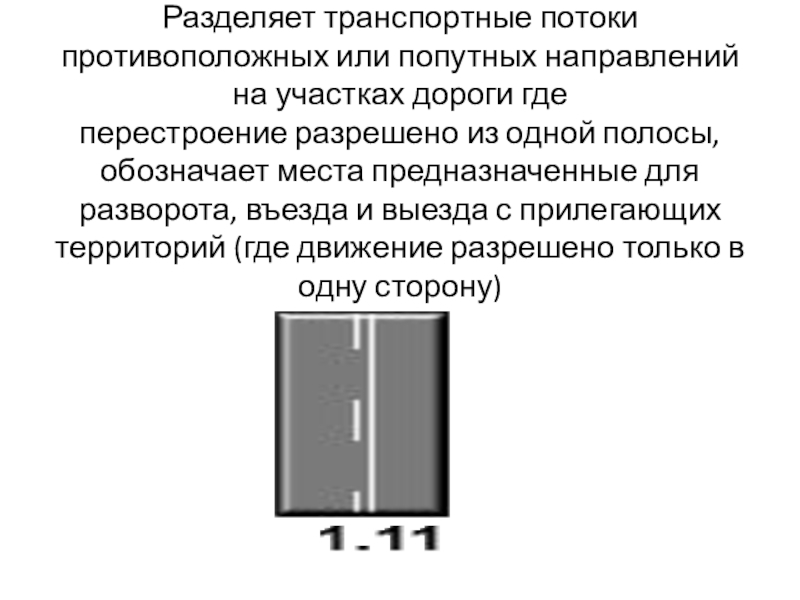 Разделяет транспортные потоки противоположных или попутных направлений на участках дороги где перестроение разрешено из одной полосы, обозначает места предназначенные для разворота, въезда и выезда с прилегающих территорий (где движение разрешено только в одну сторону)

1.11